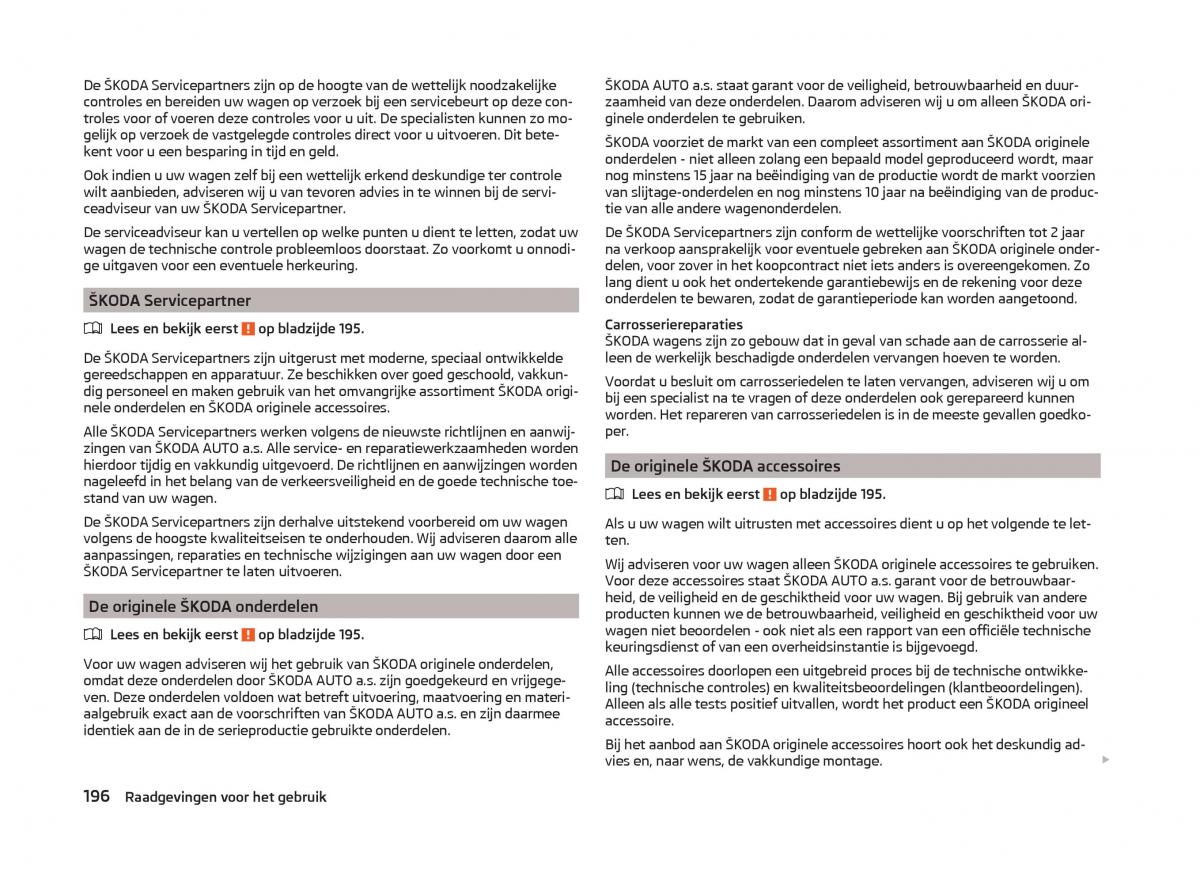 De ŠKODA Servicepartners zijn op de hoogte van de wettelijk noodzakelijke controles en bereiden uw wagen op verzoek bij een servicebeurt op deze controles voor of voeren deze controles voor u uit. De specialisten kunnen zo mogelijk op verzoek de vastgelegde controles direct voor u uitvoeren. Dit betekent voor u een besparing in tijd en geld.

Ook indien u uw wagen zelf bij een wettelijk erkend deskundige ter controle wilt aanbieden, adviseren wij u van tevoren advies in te winnen bij de serviceadviseur van uw ŠKODA Servicepartner.

De serviceadviseur kan u vertellen op welke punten u dient te letten, zodat uw wagen de technische controle probleemloos doorstaat. Zo voorkomt u onnodige uitgaven voor een eventuele herkeuring.

ŠKODA Servicepartner

Lees en bekijk eerst ! op bladzijde 195.

De ŠKODA Servicepartners zijn uitgerust met moderne, speciaal ontwikkelde gereedschappen en apparatuur. Ze beschikken over goed geschoold, vakkundig personeel en maken gebruik van het omvangrijke assortiment ŠKODA originele onderdelen en ŠKODA originele accessoires.

Alle ŠKODA Servicepartners werken volgens de nieuwste richtlijnen en aanwijzingen van ŠKODA AUTO a.s. Alle service- en reparatiewerkzaamheden worden hierdoor tijdig en vakkundig uitgevoerd. De richtlijnen en aanwijzingen worden nageleefd in het belang van de verkeersveiligheid en de goede technische toestand van uw wagen.

De ŠKODA Servicepartners zijn derhalve uitstekend voorbereid om uw wagen volgens de hoogste kwaliteitseisen te onderhouden. Wij adviseren daarom alle aanpassingen, reparaties en technische wijzigingen aan uw wagen door een ŠKODA Servicepartner te laten uitvoeren.

De originele ŠKODA onderdelen

Lees en bekijk eerst ! op bladzijde 195.

Voor uw wagen adviseren wij het gebruik van ŠKODA originele onderdelen, omdat deze onderdelen door ŠKODA AUTO a.s. zijn goedgekeurd en vrijgegeven. Deze onderdelen voldoen wat betreft uitvoering, maatvoering en materiaalgebruik exact aan de voorschriften van ŠKODA AUTO a.s. en zijn daarmee identiek aan de in de serieproductie gebruikte onderdelen.

ŠKODA AUTO a.s. staat garant voor de veiligheid, betrouwbaarheid en duurzaamheid van deze onderdelen. Daarom adviseren wij u om alleen ŠKODA originele onderdelen te gebruiken.

ŠKODA voorziet de markt van een compleet assortiment aan ŠKODA originele onderdelen - niet alleen zolang een bepaald model geproduceerd wordt, maar nog minstens 15 jaar na beëindiging van de productie wordt de markt voorzien van slijtage-onderdelen en nog minstens 10 jaar na beëindiging van de productie van alle andere wagenonderdelen.

De ŠKODA Servicepartners zijn conform de wettelijke voorschriften tot 2 jaar na verkoop aansprakelijk voor eventuele gebreken aan ŠKODA originele onderdelen, voor zover in het koopcontract niet iets anders is overeengekomen. Zo lang dient u ook het ondertekende garantiebewijs en de rekening voor deze onderdelen te bewaren, zodat de garantieperiode kan worden aangetoond.

Carrosseriereparaties
ŠKODA wagens zijn zo gebouw dat in geval van schade aan de carrosserie alleen de werkelijk beschadigde onderdelen vervangen hoeven te worden.

Voordat u besluit om carrosseriedelen te laten vervangen, adviseren wij u om bij een specialist na te vragen of deze onderdelen ook gerepareerd kunnen worden. Het repareren van carrosseriedelen is in de meeste gevallen goedkoper.

De originele ŠKODA accessoires

Lees en bekijk eerst ! op bladzijde 195.

Als u uw wagen wilt uitrusten met accessoires dient u op het volgende te letten.

Wij adviseren voor uw wagen alleen ŠKODA originele accessoires te gebruiken. Voor deze accessoires staat ŠKODA AUTO a.s. garant voor de betrouwbaarheid, de veiligheid en de geschiktheid voor uw wagen. Bij gebruik van andere producten kunnen we de betrouwbaarheid, veiligheid en geschiktheid voor uw wagen niet beoordelen - ook niet als een rapport van een officiële technische keuringsdienst of van een overheidsinstantie is bijgevoegd.

Alle accessoires doorlopen een uitgebreid proces bij de technische ontwikkeling (technische controles) en kwaliteitsbeoordelingen (klantbeoordelingen). Alleen als alle tests positief uitvallen, wordt het product een ŠKODA origineel accessoire.

Bij het aanbod aan ŠKODA originele accessoires hoort ook het deskundig advies en, naar wens, de vakkundige montage.

196 Raadgevingen voor het gebruik